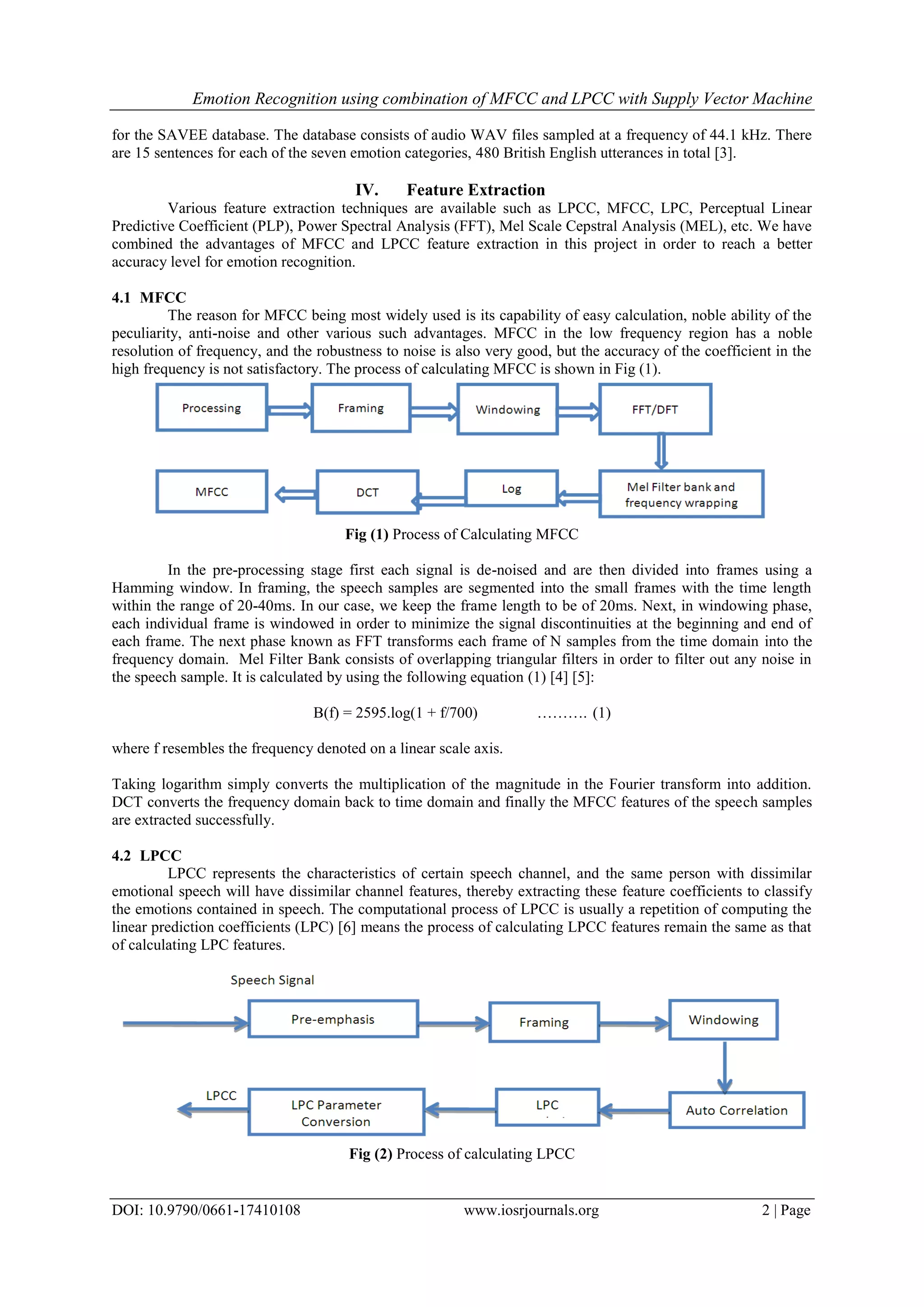 Emotion Recognition using combination of MFCC and LPCC with Supply Vector Machine

for the SAVEE database. The database consists of audio WAV files sampled at a frequency of 44.1 kHz. There are 15 sentences for each of the seven emotion categories, 480 British English utterances in total [3].

IV. Feature Extraction

Various feature extraction techniques are available such as LPCC, MFCC, LPC, Perceptual Linear Predictive Coefficient (PLP), Power Spectral Analysis (FFT), Mel Scale Cepstral Analysis (MEL), etc. We have combined the advantages of MFCC and LPCC feature extraction in this project in order to reach a better accuracy level for emotion recognition.

4.1 MFCC

The reason for MFCC being most widely used is its capability of easy calculation, noble ability of the peculiarity, anti-noise and other various such advantages. MFCC in the low frequency region has a noble resolution of frequency, and the robustness to noise is also very good, but the accuracy of the coefficient in the high frequency is not satisfactory. The process of calculating MFCC is shown in Fig (1).

Processing

Framing

Windowing

FFT/DFT

Mel Filter bank and frequency wrapping

Log

DCT

MFCC

Fig (1) Process of Calculating MFCC

In the pre-processing stage first each signal is de-noised and are then divided into frames using a Hamming window. In framing, the speech samples are segmented into the small frames with the time length within the range of 20-40ms. In our case, we keep the frame length to be of 20ms. Next, in windowing phase, each individual frame is windowed in order to minimize the signal discontinuities at the beginning and end of each frame. The next phase known as FFT transforms each frame of N samples from the time domain into the frequency domain. Mel Filter Bank consists of overlapping triangular filters in order to filter out any noise in the speech sample. It is calculated by using the following equation (1) [4] [5]:

B(f) = 2595.log(1 + f/700) ………. (1)

where f resembles the frequency denoted on a linear scale axis.

Taking logarithm simply converts the multiplication of the magnitude in the Fourier transform into addition. DCT converts the frequency domain back to time domain and finally the MFCC features of the speech samples are extracted successfully.

4.2 LPCC

LPCC represents the characteristics of certain speech channel, and the same person with dissimilar emotional speech will have dissimilar channel features, thereby extracting these feature coefficients to classify the emotions contained in speech. The computational process of LPCC is usually a repetition of computing the linear prediction coefficients (LPC) [6] means the process of calculating LPCC features remain the same as that of calculating LPC features.

Speech Signal

Pre-emphasis

Framing

Windowing

Auto Correlation

LPC

LPC Parameter Conversion

LPCC

Fig (2) Process of calculating LPCC

DOI: 10.9790/0661-17410108 www.iosrjournals.org 2 | Page